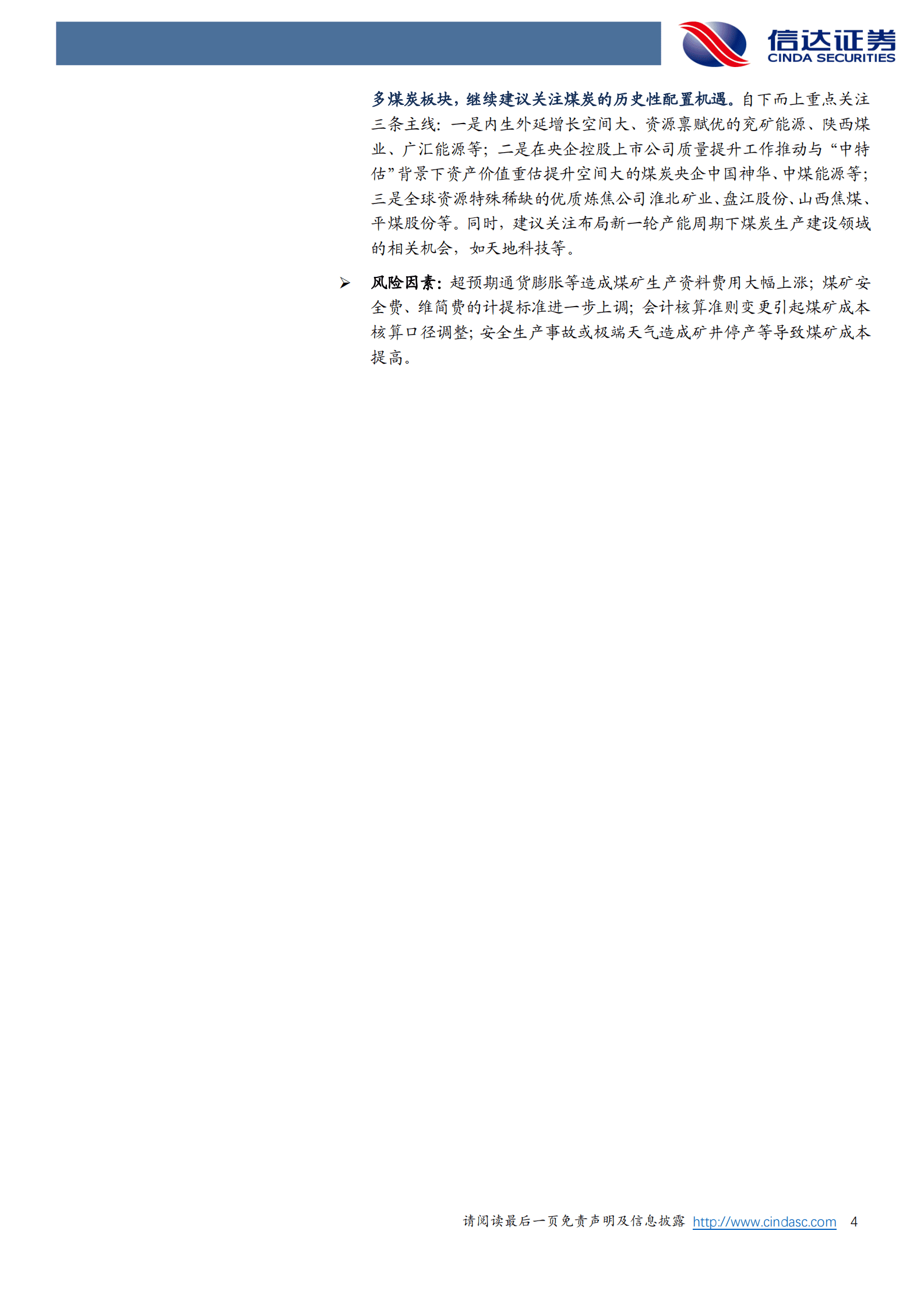 信达证券
CINDA SECURITIES

多煤炭板块，继续建议关注煤炭的历史性配置机遇。自下而上重点关注三条主线：一是内生外延增长空间大、资源禀赋优的兖矿能源、陕西煤业、广汇能源等；二是在央企控股上市公司质量提升工作推动与“中特估”背景下资产价值重估提升空间大的煤炭央企中国神华、中煤能源等；三是全球资源特殊稀缺的优质炼焦公司淮北矿业、盘江股份、山西焦煤、平煤股份等。同时，建议关注布局新一轮产能周期下煤炭生产建设领域的相关机会，如天地科技等。

➢ 风险因素：超预期通货膨胀等造成煤矿生产资料费用大幅上涨；煤矿安全费、维简费的计提标准进一步上调；会计核算准则变更引起煤矿成本核算口径调整；安全生产事故或极端天气造成矿井停产等导致煤矿成本提高。

请阅读最后一页免责声明及信息披露 http://www.cindasc.com 4